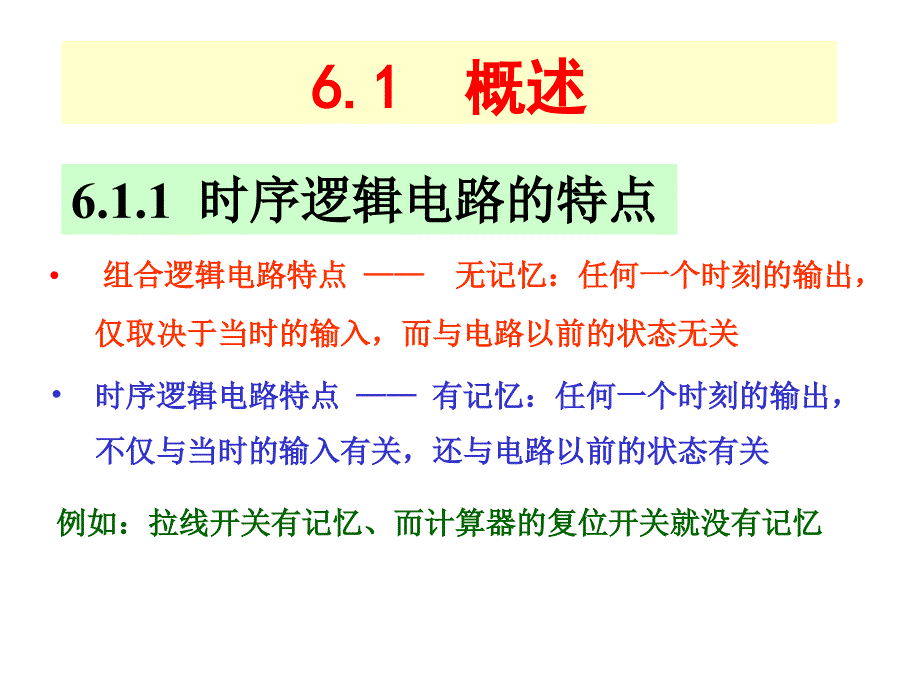 6.1 概述

6.1.1 时序逻辑电路的特点

• 组合逻辑电路特点 —— 无记忆：任何一个时刻的输出，仅取决于当时的输入，而与电路以前的状态无关

• 时序逻辑电路特点 —— 有记忆：任何一个时刻的输出，不仅与当时的输入有关，还与电路以前的状态有关

例如：拉线开关有记忆、而计算器的复位开关就没有记忆